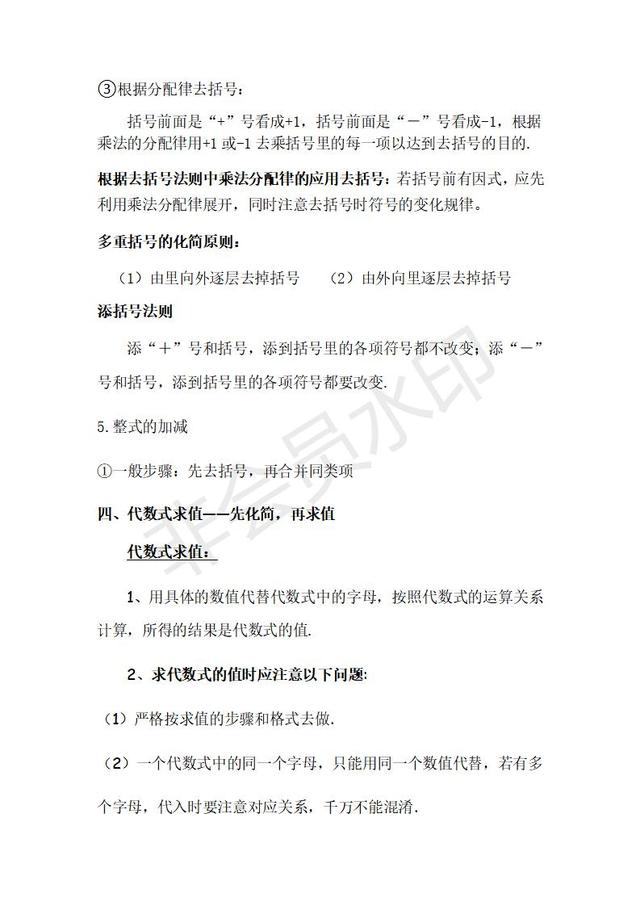 ③根据分配律去括号：

括号前面是“+”号看成+1，括号前面是“－”号看成-1，根据乘法的分配律用+1 或-1 去乘括号里的每一项以达到去括号的目的.

根据去括号法则中乘法分配律的应用去括号：若括号前有因式，应先利用乘法分配律展开，同时注意去括号时符号的变化规律。

多重括号的化简原则：

（1）由里向外逐层去掉括号　　（2）由外向里逐层去掉括号

添括号法则

添“＋”号和括号，添到括号里的各项符号都不改变；添“－”号和括号，添到括号里的各项符号都要改变.

5.整式的加减

①一般步骤：先去括号，再合并同类项

四、代数式求值——先化简，再求值

代数式求值：

1、用具体的数值代替代数式中的字母，按照代数式的运算关系计算，所得的结果是代数式的值.

2、求代数式的值时应注意以下问题:

（1）严格按求值的步骤和格式去做.

（2）一个代数式中的同一个字母，只能用同一个数值代替，若有多个字母，代入时要注意对应关系，千万不能混淆.

非会员水印